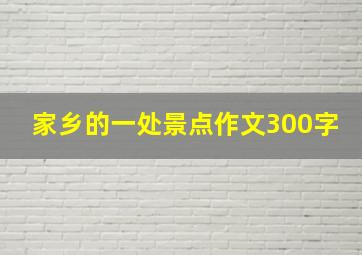 家乡的一处景点作文300字